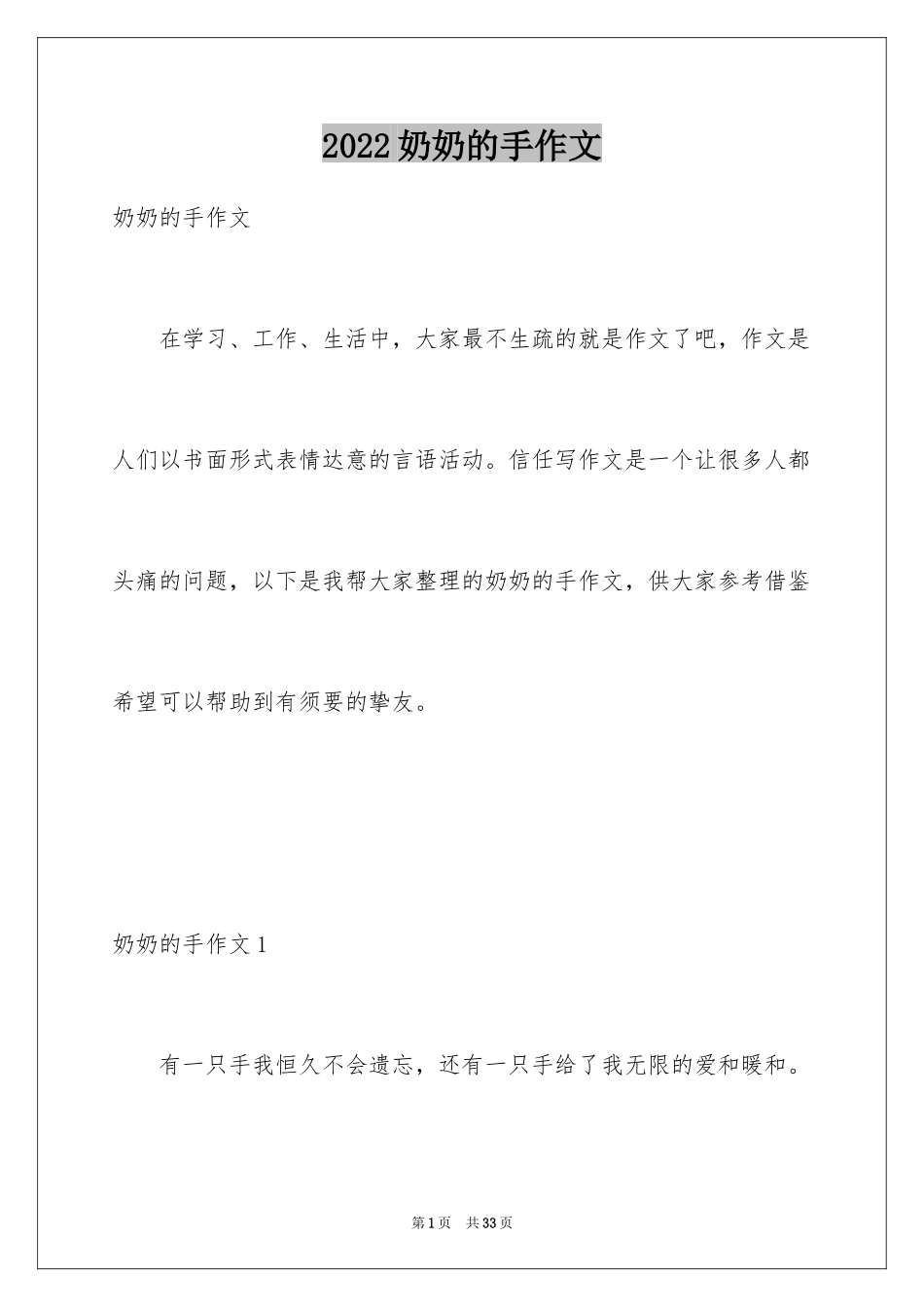 2022奶奶的手作文

奶奶的手作文

在学习、工作、生活中，大家最不生疏的就是作文了吧，作文是人们以书面形式表情达意的言语活动。信任写作文是一个让很多人都头痛的问题，以下是我帮大家整理的奶奶的手作文，供大家参考借鉴希望可以帮助到有须要的挚友。

奶奶的手作文1

有一只手我恒久不会遗忘，还有一只手给了我无限的爱和暖和。

第1页　共33页